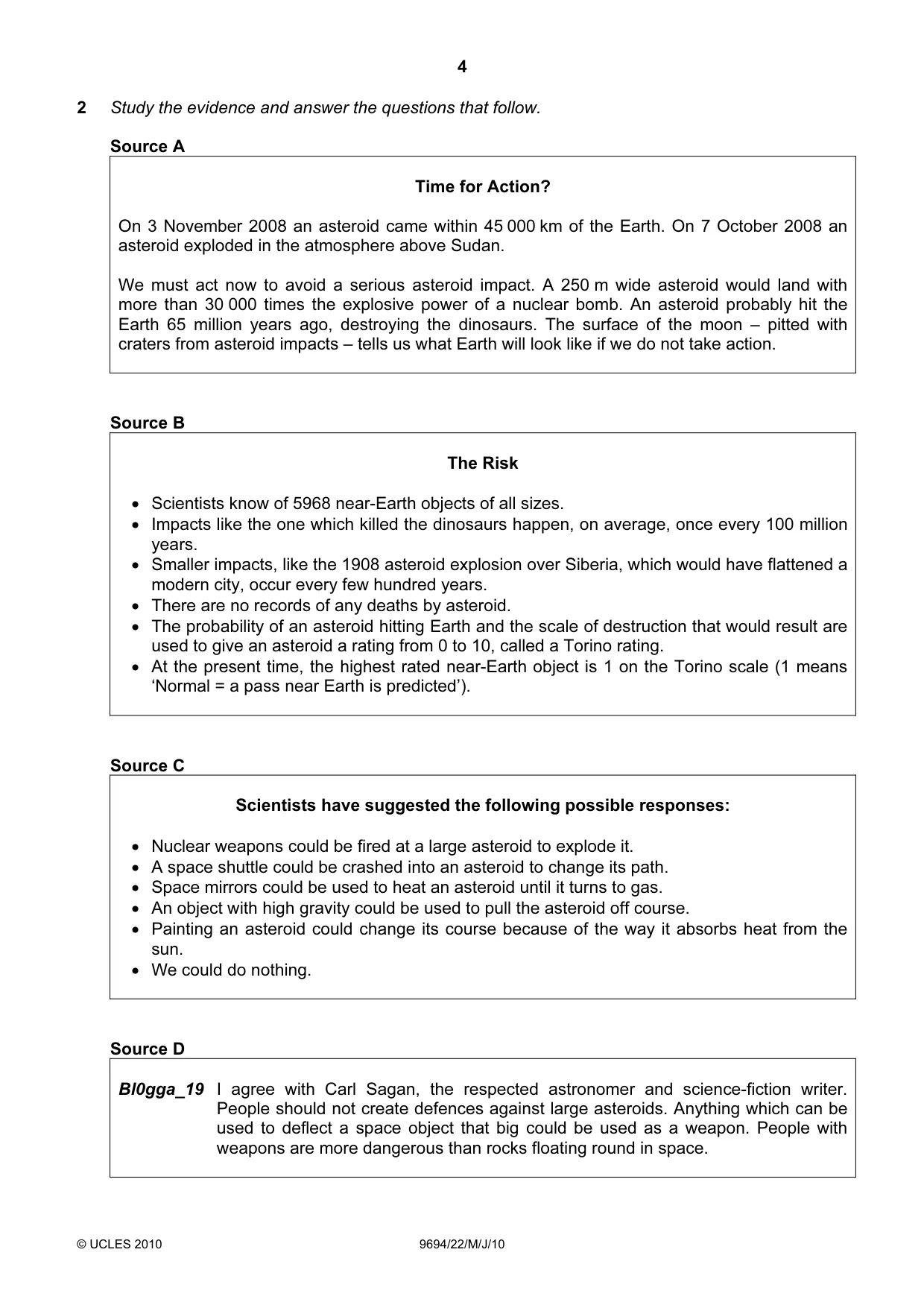 4

2 Study the evidence and answer the questions that follow.

Source A

Time for Action?

On 3 November 2008 an asteroid came within 45 000 km of the Earth. On 7 October 2008 an asteroid exploded in the atmosphere above Sudan.

We must act now to avoid a serious asteroid impact. A 250 m wide asteroid would land with more than 30 000 times the explosive power of a nuclear bomb. An asteroid probably hit the Earth 65 million years ago, destroying the dinosaurs. The surface of the moon – pitted with craters from asteroid impacts – tells us what Earth will look like if we do not take action.

Source B

The Risk

• Scientists know of 5968 near-Earth objects of all sizes.
• Impacts like the one which killed the dinosaurs happen, on average, once every 100 million years.
• Smaller impacts, like the 1908 asteroid explosion over Siberia, which would have flattened a modern city, occur every few hundred years.
• There are no records of any deaths by asteroid.
• The probability of an asteroid hitting Earth and the scale of destruction that would result are used to give an asteroid a rating from 0 to 10, called a Torino rating.
• At the present time, the highest rated near-Earth object is 1 on the Torino scale (1 means 'Normal = a pass near Earth is predicted').

Source C

Scientists have suggested the following possible responses:

• Nuclear weapons could be fired at a large asteroid to explode it.
• A space shuttle could be crashed into an asteroid to change its path.
• Space mirrors could be used to heat an asteroid until it turns to gas.
• An object with high gravity could be used to pull the asteroid off course.
• Painting an asteroid could change its course because of the way it absorbs heat from the sun.
• We could do nothing.

Source D

Bl0gga_19 I agree with Carl Sagan, the respected astronomer and science-fiction writer. People should not create defences against large asteroids. Anything which can be used to deflect a space object that big could be used as a weapon. People with weapons are more dangerous than rocks floating round in space.

© UCLES 2010 9694/22/M/J/10